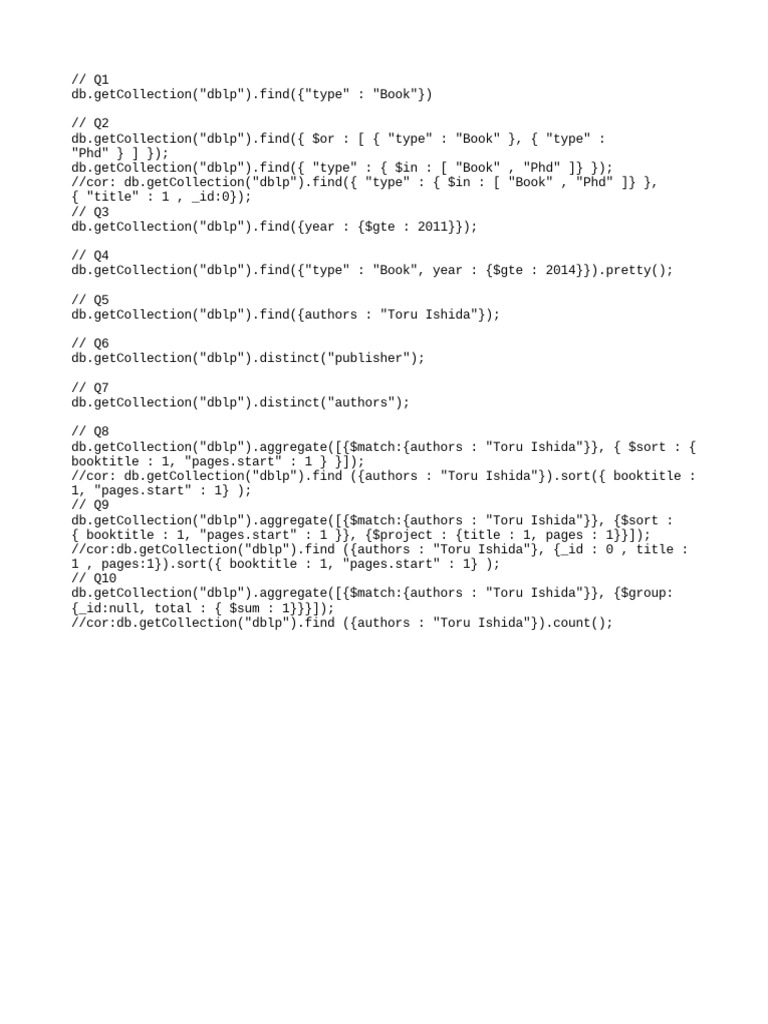 // Q1
db.getCollection("dblp").find({"type" : "Book"})

// Q2
db.getCollection("dblp").find({ $or : [ { "type" : "Book" }, { "type" : "Phd" } ] });
db.getCollection("dblp").find({ "type" : { $in : [ "Book" , "Phd" ]} });
//cor: db.getCollection("dblp").find({ "type" : { $in : [ "Book" , "Phd" ]} }, { "title" : 1 , _id:0});
// Q3
db.getCollection("dblp").find({year : {$gte : 2011}});

// Q4
db.getCollection("dblp").find({"type" : "Book", year : {$gte : 2014}}).pretty();

// Q5
db.getCollection("dblp").find({authors : "Toru Ishida"});

// Q6
db.getCollection("dblp").distinct("publisher");

// Q7
db.getCollection("dblp").distinct("authors");

// Q8
db.getCollection("dblp").aggregate([{$match:{authors : "Toru Ishida"}}, { $sort : { booktitle : 1, "pages.start" : 1 } }]);
//cor: db.getCollection("dblp").find ({authors : "Toru Ishida"}).sort({ booktitle : 1, "pages.start" : 1} );
// Q9
db.getCollection("dblp").aggregate([{$match:{authors : "Toru Ishida"}}, {$sort : { booktitle : 1, "pages.start" : 1 }}, {$project : {title : 1, pages : 1}}]);
//cor:db.getCollection("dblp").find ({authors : "Toru Ishida"}, {_id : 0 , title : 1 , pages:1}).sort({ booktitle : 1, "pages.start" : 1} );
// Q10
db.getCollection("dblp").aggregate([{$match:{authors : "Toru Ishida"}}, {$group: {_id:null, total : { $sum : 1}}}]);
//cor:db.getCollection("dblp").find ({authors : "Toru Ishida"}).count();